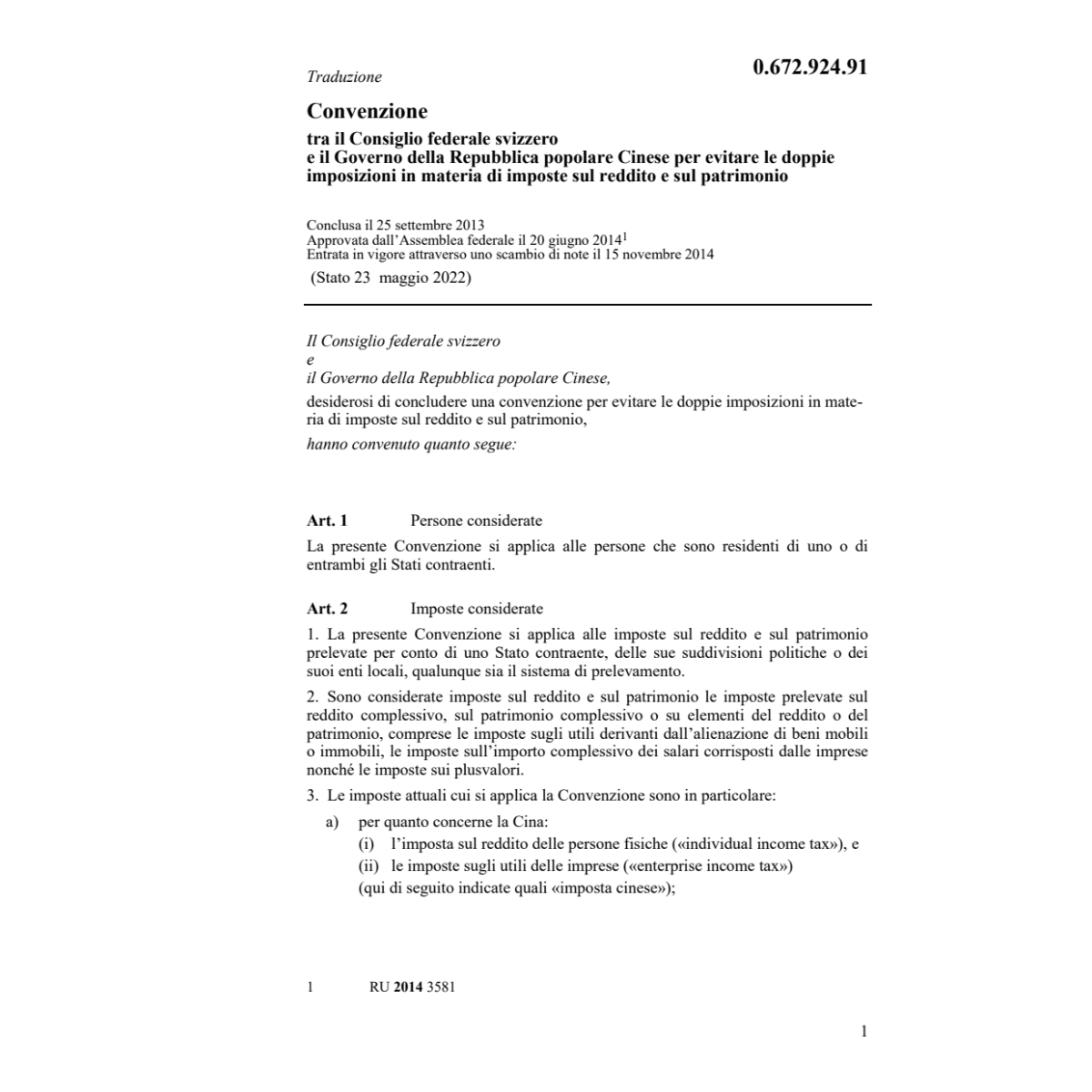 Traduzione

0.672.924.91

Convenzione

tra il Consiglio federale svizzero
e il Governo della Repubblica popolare Cinese per evitare le doppie imposizioni in materia di imposte sul reddito e sul patrimonio

Conclusa il 25 settembre 2013
Approvata dall'Assemblea federale il 20 giugno 2014$^1$
Entrata in vigore attraverso uno scambio di note il 15 novembre 2014
(Stato 23 maggio 2022)

Il Consiglio federale svizzero
e
il Governo della Repubblica popolare Cinese,

desiderosi di concludere una convenzione per evitare le doppie imposizioni in materia di imposte sul reddito e sul patrimonio,

hanno convenuto quanto segue:

Art. 1 Persone considerate

La presente Convenzione si applica alle persone che sono residenti di uno o di entrambi gli Stati contraenti.

Art. 2 Imposte considerate

1. La presente Convenzione si applica alle imposte sul reddito e sul patrimonio prelevate per conto di uno Stato contraente, delle sue suddivisioni politiche o dei suoi enti locali, qualunque sia il sistema di prelevamento.

2. Sono considerate imposte sul reddito e sul patrimonio le imposte prelevate sul reddito complessivo, sul patrimonio complessivo o su elementi del reddito o del patrimonio, comprese le imposte sugli utili derivanti dall'alienazione di beni mobili o immobili, le imposte sull'importo complessivo dei salari corrisposti dalle imprese nonché le imposte sui plusvalori.

3. Le imposte attuali cui si applica la Convenzione sono in particolare:

a) per quanto concerne la Cina:
(i) l'imposta sul reddito delle persone fisiche («individual income tax»), e
(ii) le imposte sugli utili delle imprese («enterprise income tax»)
(qui di seguito indicate quali «imposta cinese»);

1 RU 2014 3581

1